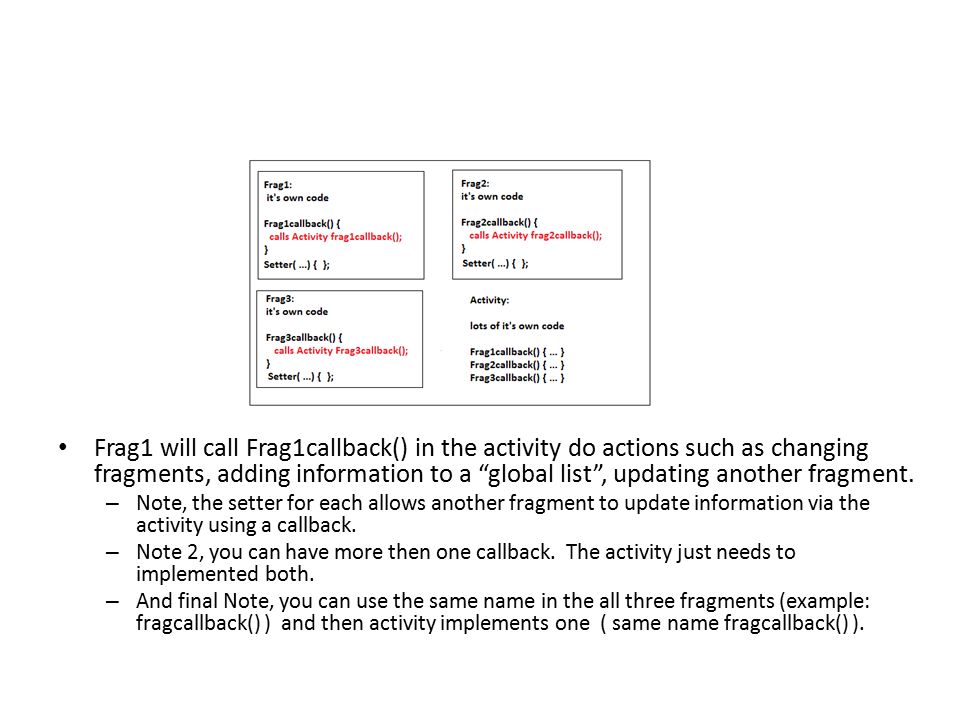 Frag1:
it's own code

Frag1callback() {
calls Activity frag1callback();
}
Setter( ...) { };

Frag2:
it's own code

Frag2callback() {
calls Activity frag2callback();
}
Setter( ...) { };

Frag3:
it's own code

Frag3callback() {
calls Activity Frag3callback();
}
Setter( ...) { };

Activity:

lots of it's own code

Frag1callback() { ... }
Frag2callback() { ... }
Frag3callback() { ... }

• Frag1 will call Frag1callback() in the activity do actions such as changing fragments, adding information to a "global list", updating another fragment.
– Note, the setter for each allows another fragment to update information via the activity using a callback.
– Note 2, you can have more then one callback. The activity just needs to implemented both.
– And final Note, you can use the same name in the all three fragments (example: fragcallback() ) and then activity implements one ( same name fragcallback() ).